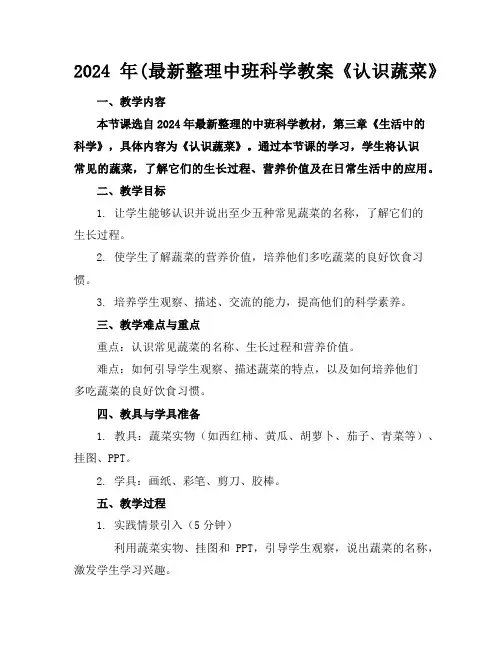 2024 年(最新整理中班科学教案《认识蔬菜》

一、教学内容

本节课选自 2024 年最新整理的中班科学教材，第三章《生活中的科学》，具体内容为《认识蔬菜》。通过本节课的学习，学生将认识常见的蔬菜，了解它们的生长过程、营养价值及在日常生活中的应用。

二、教学目标

1. 让学生能够认识并说出至少五种常见蔬菜的名称，了解它们的生长过程。

2. 使学生了解蔬菜的营养价值，培养他们多吃蔬菜的良好饮食习惯。

3. 培养学生观察、描述、交流的能力，提高他们的科学素养。

三、教学难点与重点

重点：认识常见蔬菜的名称、生长过程和营养价值。

难点：如何引导学生观察、描述蔬菜的特点，以及如何培养他们多吃蔬菜的良好饮食习惯。

四、教具与学具准备

1. 教具：蔬菜实物（如西红柿、黄瓜、胡萝卜、茄子、青菜等）、挂图、PPT。

2. 学具：画纸、彩笔、剪刀、胶棒。

五、教学过程

1. 实践情景引入（5 分钟）

利用蔬菜实物、挂图和 PPT，引导学生观察，说出蔬菜的名称，激发学生学习兴趣。